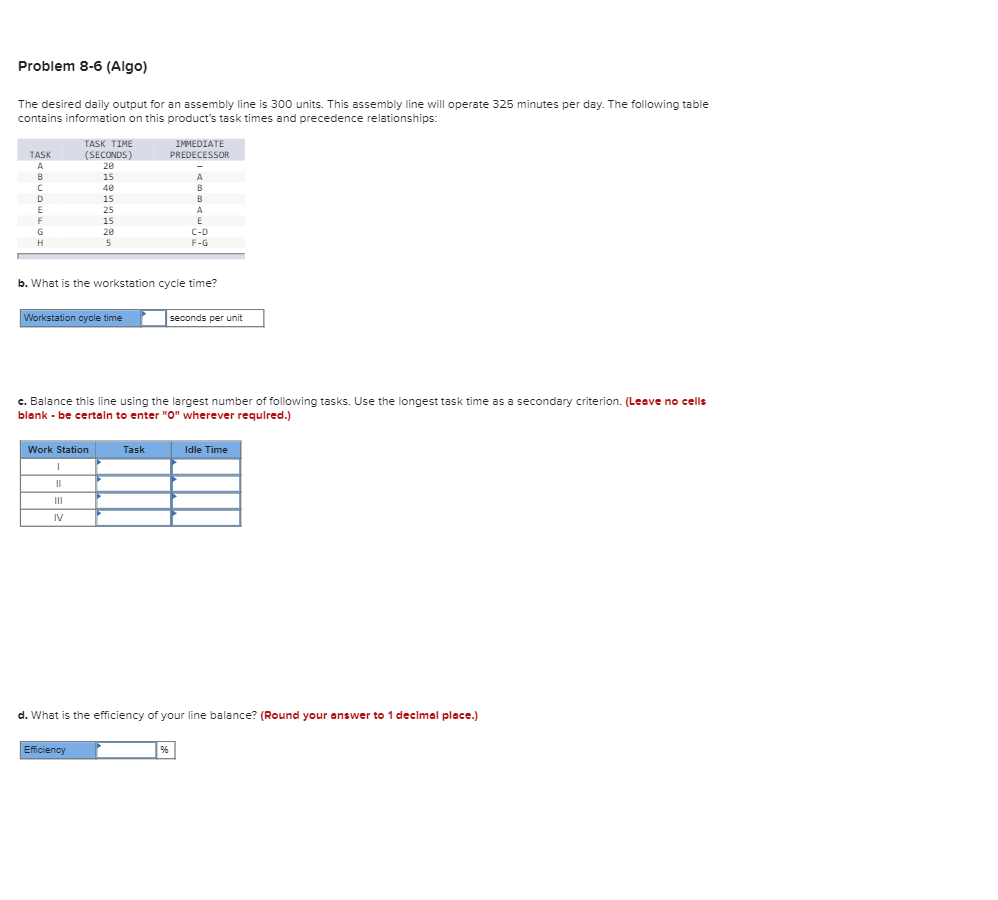 Problem 8-6 (Algo)

The desired daily output for an assembly line is 300 units. This assembly line will operate 325 minutes per day. The following table contains information on this product's task times and precedence relationships:

| TASK | TASK TIME (SECONDS) | IMMEDIATE PREDECESSOR |
|---|---|---|
| A | 20 | – |
| B | 15 | A |
| C | 40 | B |
| D | 15 | B |
| E | 25 | A |
| F | 15 | E |
| G | 20 | C-D |
| H | 5 | F-G |

b. What is the workstation cycle time?

| Workstation cycle time | | seconds per unit |
|---|---|---|

c. Balance this line using the largest number of following tasks. Use the longest task time as a secondary criterion. (Leave no cells blank - be certain to enter "0" wherever required.)

| Work Station | Task | Idle Time |
|---|---|---|
| I | | |
| II | | |
| III | | |
| IV | | |

d. What is the efficiency of your line balance? (Round your answer to 1 decimal place.)

| Efficiency | | % |
|---|---|---|